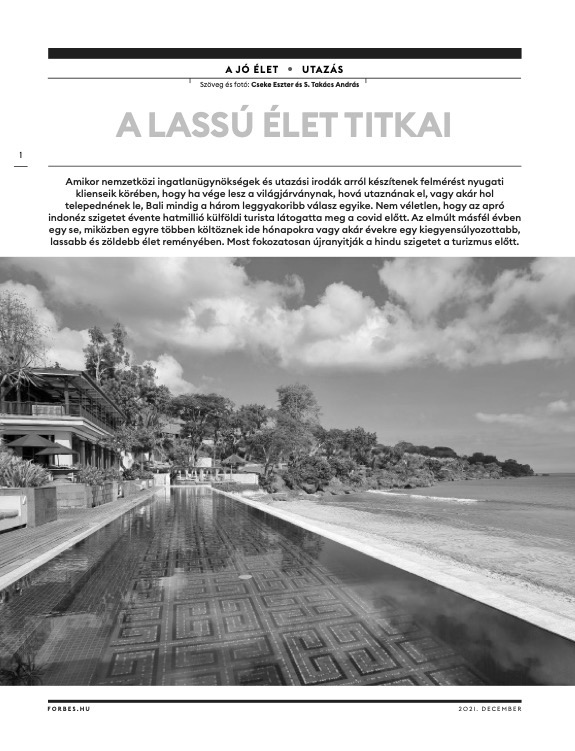 A JÓ ÉLET • UTAZÁS

Szöveg és fotó: Cseke Eszter és S. Takács András

A LASSÚ ÉLET TITKAI

1

Amikor nemzetközi ingatlanügynökségek és utazási irodák arról készítenek felmérést nyugati klienseik körében, hogy ha vége lesz a világjárványnak, hová utaznának el, vagy akár hol telepednének le, Bali mindig a három leggyakoribb válasz egyike. Nem véletlen, hogy az apró indonéz szigetet évente hatmillió külföldi turista látogatta meg a covid előtt. Az elmúlt másfél évben egy se, miközben egyre többen költöznek ide hónapokra vagy akár évekre egy kiegyensúlyozottabb, lassabb és zöldebb élet reményében. Most fokozatosan újranyitják a hindu szigetet a turizmus előtt.

FORBES.HU

2021. DECEMBER